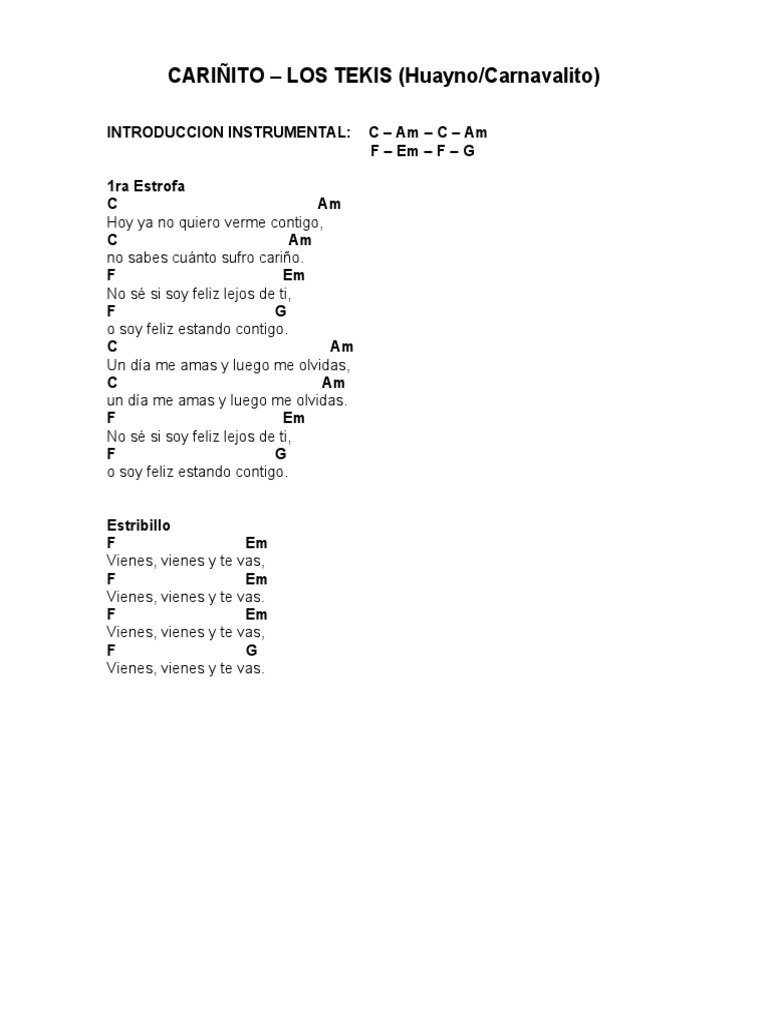 CARIÑITO – LOS TEKIS (Huayno/Carnavalito)

INTRODUCCION INSTRUMENTAL: C – Am – C – Am
F – Em – F – G

1ra Estrofa
C Am
Hoy ya no quiero verme contigo,
C Am
no sabes cuánto sufro cariño.
F Em
No sé si soy feliz lejos de ti,
F G
o soy feliz estando contigo.
C Am
Un día me amas y luego me olvidas,
C Am
un día me amas y luego me olvidas.
F Em
No sé si soy feliz lejos de ti,
F G
o soy feliz estando contigo.

Estribillo
F Em
Vienes, vienes y te vas,
F Em
Vienes, vienes y te vas.
F Em
Vienes, vienes y te vas,
F G
Vienes, vienes y te vas.